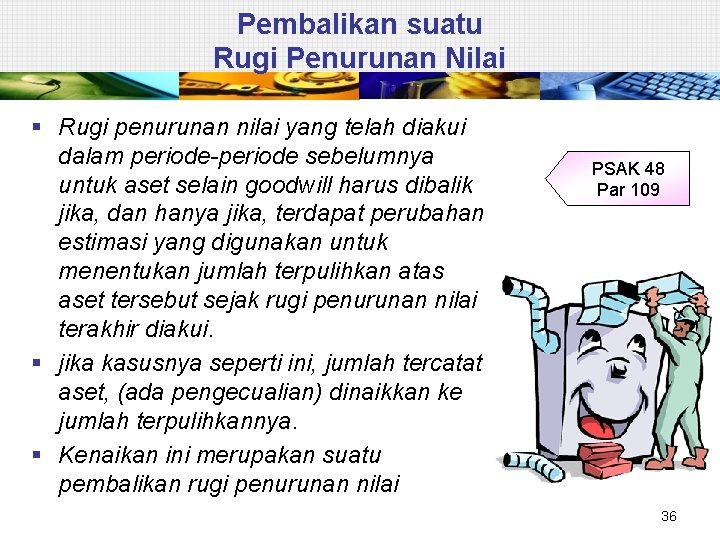 Pembalikan suatu
Rugi Penurunan Nilai

▪ Rugi penurunan nilai yang telah diakui dalam periode-periode sebelumnya untuk aset selain goodwill harus dibalik jika, dan hanya jika, terdapat perubahan estimasi yang digunakan untuk menentukan jumlah terpulihkan atas aset tersebut sejak rugi penurunan nilai terakhir diakui.

▪ jika kasusnya seperti ini, jumlah tercatat aset, (ada pengecualian) dinaikkan ke jumlah terpulihkannya.

▪ Kenaikan ini merupakan suatu pembalikan rugi penurunan nilai

PSAK 48
Par 109

36